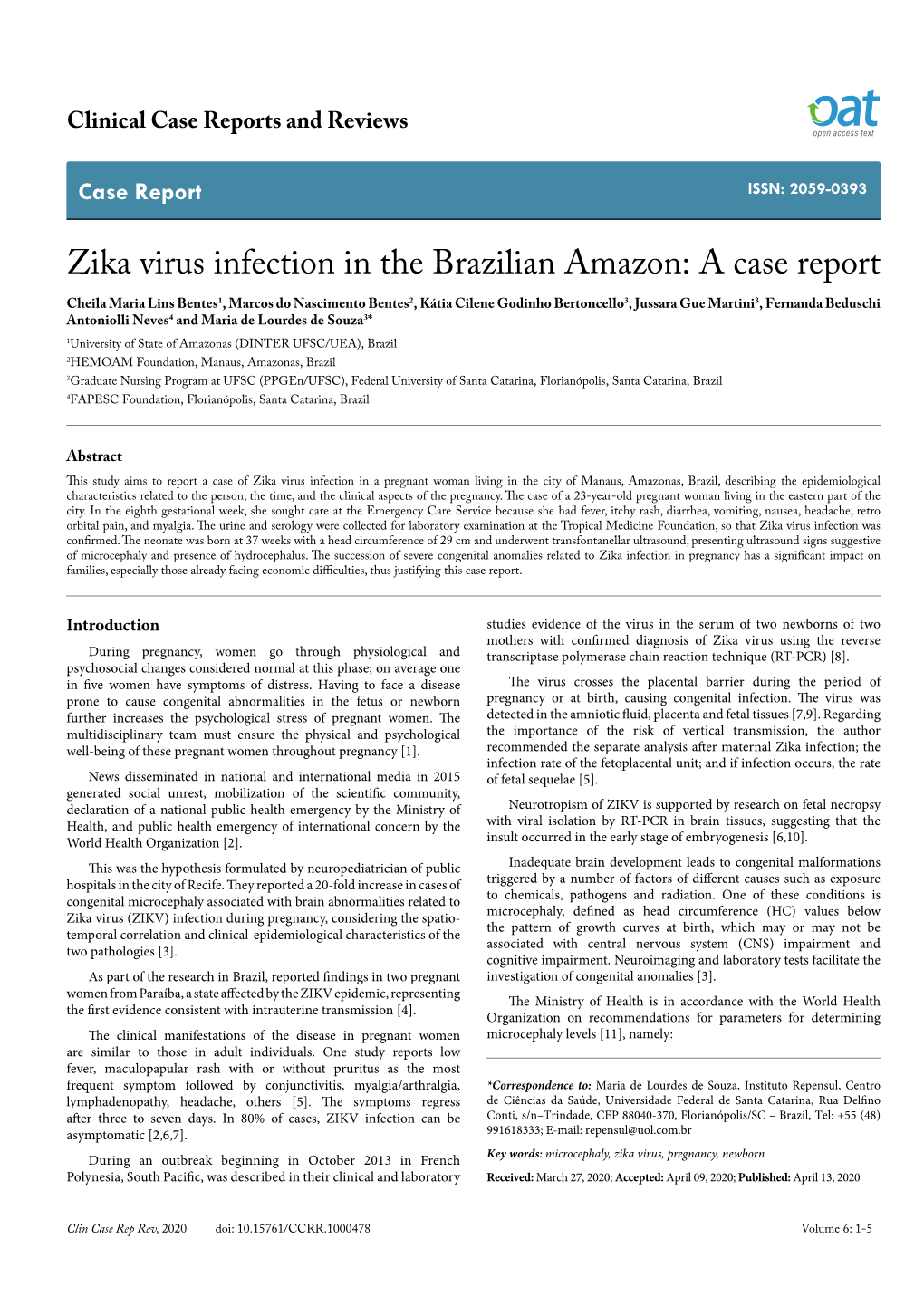 Clinical Case Reports and Reviews

oat
open access text

Case Report

ISSN: 2059-0393

Zika virus infection in the Brazilian Amazon: A case report

Cheila Maria Lins Bentes$^1$, Marcos do Nascimento Bentes$^2$, Kátia Cilene Godinho Bertoncello$^3$, Jussara Gue Martini$^3$, Fernanda Beduschi Antoniolli Neves$^4$ and Maria de Lourdes de Souza$^{3*}$

$^1$University of State of Amazonas (DINTER UFSC/UEA), Brazil
$^2$HEMOAM Foundation, Manaus, Amazonas, Brazil
$^3$Graduate Nursing Program at UFSC (PPGEn/UFSC), Federal University of Santa Catarina, Florianópolis, Santa Catarina, Brazil
$^4$FAPESC Foundation, Florianópolis, Santa Catarina, Brazil

Abstract

This study aims to report a case of Zika virus infection in a pregnant woman living in the city of Manaus, Amazonas, Brazil, describing the epidemiological characteristics related to the person, the time, and the clinical aspects of the pregnancy. The case of a 23-year-old pregnant woman living in the eastern part of the city. In the eighth gestational week, she sought care at the Emergency Care Service because she had fever, itchy rash, diarrhea, vomiting, nausea, headache, retro orbital pain, and myalgia. The urine and serology were collected for laboratory examination at the Tropical Medicine Foundation, so that Zika virus infection was confirmed. The neonate was born at 37 weeks with a head circumference of 29 cm and underwent transfontanellar ultrasound, presenting ultrasound signs suggestive of microcephaly and presence of hydrocephalus. The succession of severe congenital anomalies related to Zika infection in pregnancy has a significant impact on families, especially those already facing economic difficulties, thus justifying this case report.

Introduction

During pregnancy, women go through physiological and psychosocial changes considered normal at this phase; on average one in five women have symptoms of distress. Having to face a disease prone to cause congenital abnormalities in the fetus or newborn further increases the psychological stress of pregnant women. The multidisciplinary team must ensure the physical and psychological well-being of these pregnant women throughout pregnancy [1].

News disseminated in national and international media in 2015 generated social unrest, mobilization of the scientific community, declaration of a national public health emergency by the Ministry of Health, and public health emergency of international concern by the World Health Organization [2].

This was the hypothesis formulated by neuropediatrician of public hospitals in the city of Recife. They reported a 20-fold increase in cases of congenital microcephaly associated with brain abnormalities related to Zika virus (ZIKV) infection during pregnancy, considering the spatio-temporal correlation and clinical-epidemiological characteristics of the two pathologies [3].

As part of the research in Brazil, reported findings in two pregnant women from Paraíba, a state affected by the ZIKV epidemic, representing the first evidence consistent with intrauterine transmission [4].

The clinical manifestations of the disease in pregnant women are similar to those in adult individuals. One study reports low fever, maculopapular rash with or without pruritus as the most frequent symptom followed by conjunctivitis, myalgia/arthralgia, lymphadenopathy, headache, others [5]. The symptoms regress after three to seven days. In 80% of cases, ZIKV infection can be asymptomatic [2,6,7].

During an outbreak beginning in October 2013 in French Polynesia, South Pacific, was described in their clinical and laboratory studies evidence of the virus in the serum of two newborns of two mothers with confirmed diagnosis of Zika virus using the reverse transcriptase polymerase chain reaction technique (RT-PCR) [8].

The virus crosses the placental barrier during the period of pregnancy or at birth, causing congenital infection. The virus was detected in the amniotic fluid, placenta and fetal tissues [7,9]. Regarding the importance of the risk of vertical transmission, the author recommended the separate analysis after maternal Zika infection; the infection rate of the fetoplacental unit; and if infection occurs, the rate of fetal sequelae [5].

Neurotropism of ZIKV is supported by research on fetal necropsy with viral isolation by RT-PCR in brain tissues, suggesting that the insult occurred in the early stage of embryogenesis [6,10].

Inadequate brain development leads to congenital malformations triggered by a number of factors of different causes such as exposure to chemicals, pathogens and radiation. One of these conditions is microcephaly, defined as head circumference (HC) values below the pattern of growth curves at birth, which may or may not be associated with central nervous system (CNS) impairment and cognitive impairment. Neuroimaging and laboratory tests facilitate the investigation of congenital anomalies [3].

The Ministry of Health is in accordance with the World Health Organization on recommendations for parameters for determining microcephaly levels [11], namely:

*Correspondence to: Maria de Lourdes de Souza, Instituto Repensul, Centro de Ciências da Saúde, Universidade Federal de Santa Catarina, Rua Delfino Conti, s/n–Trindade, CEP 88040-370, Florianópolis/SC – Brazil, Tel: +55 (48) 991618333; E-mail: repensul@uol.com.br

Key words: microcephaly, zika virus, pregnancy, newborn

Received: March 27, 2020; Accepted: April 09, 2020; Published: April 13, 2020

Clin Case Rep Rev, 2020 doi: 10.15761/CCRR.1000478 Volume 6: 1-5